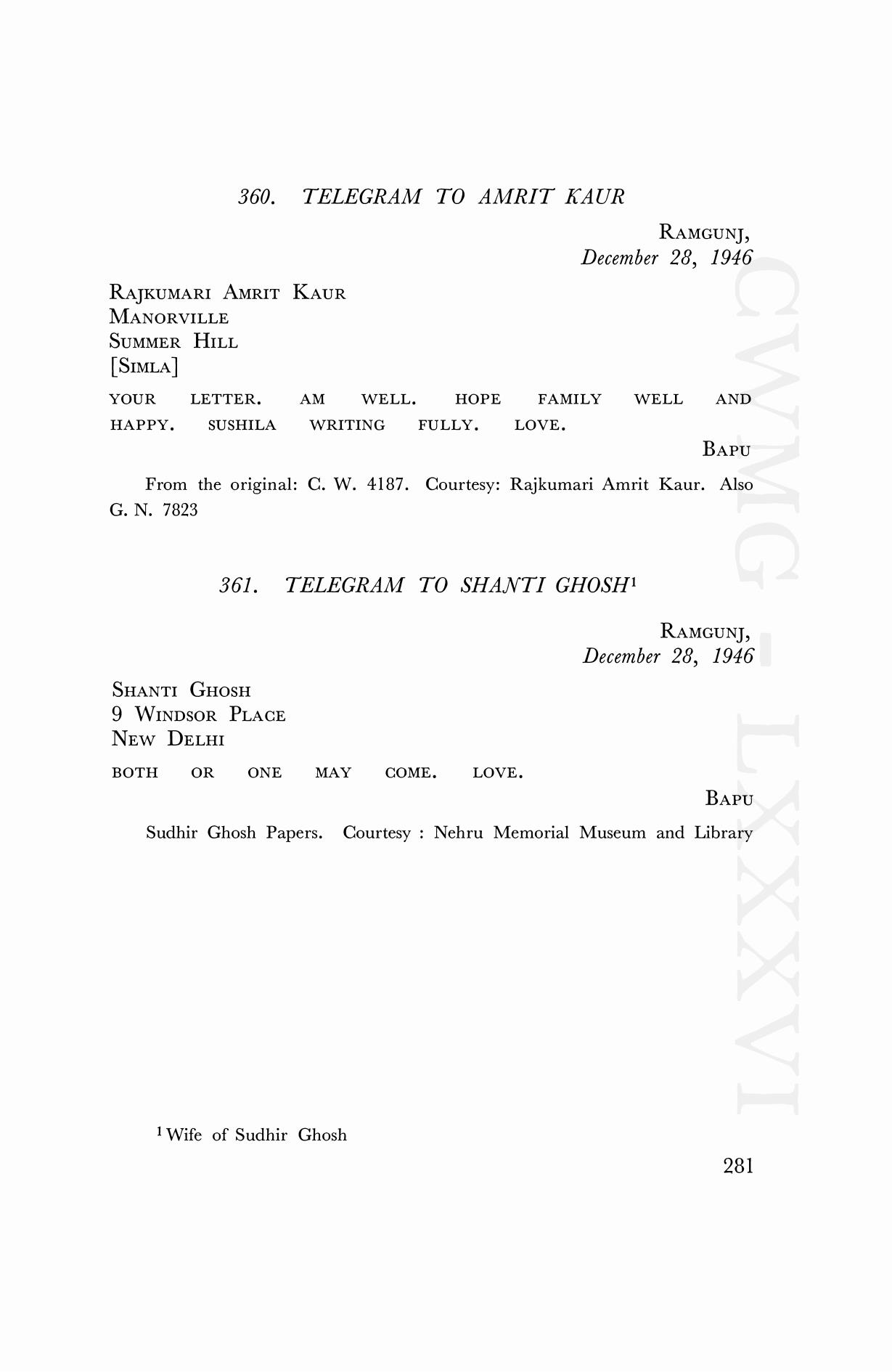 360. TELEGRAM TO AMRIT KAUR

RAMGUNJ,
December 28, 1946

RAJKUMARI AMRIT KAUR
MANORVILLE
SUMMER HILL
[SIMLA]

YOUR LETTER. AM WELL. HOPE FAMILY WELL AND HAPPY. SUSHILA WRITING FULLY. LOVE.

BAPU

From the original: C. W. 4187. Courtesy: Rajkumari Amrit Kaur. Also G. N. 7823

361. TELEGRAM TO SHANTI GHOSH$^1$

RAMGUNJ,
December 28, 1946

SHANTI GHOSH
9 WINDSOR PLACE
NEW DELHI

BOTH OR ONE MAY COME. LOVE.

BAPU

Sudhir Ghosh Papers. Courtesy : Nehru Memorial Museum and Library

$^1$ Wife of Sudhir Ghosh

281

CWMG - LXXXVI